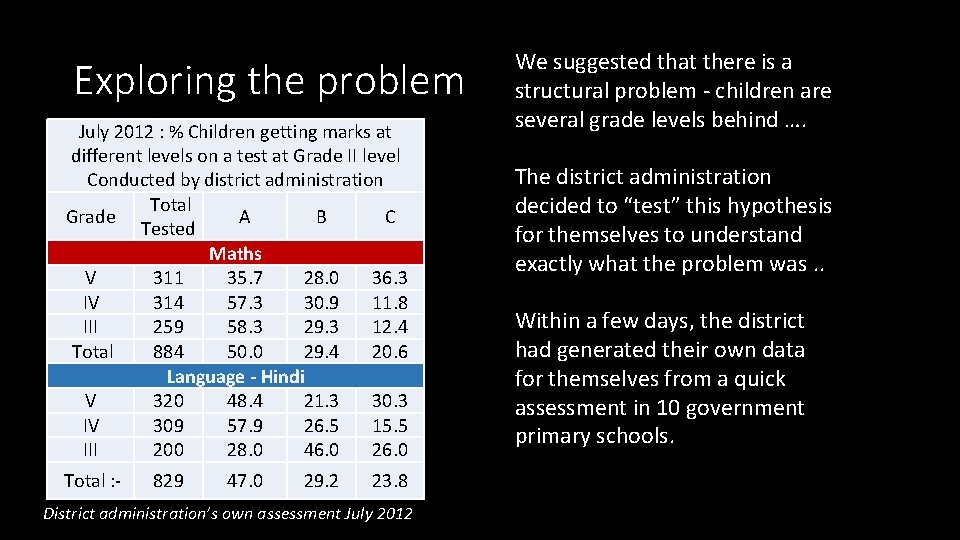 Exploring the problem

July 2012 : % Children getting marks at different levels on a test at Grade II level Conducted by district administration

| Grade | Total Tested | A | B | C |
|---|---|---|---|---|
| Maths | | | | |
| V | 311 | 35.7 | 28.0 | 36.3 |
| IV | 314 | 57.3 | 30.9 | 11.8 |
| III | 259 | 58.3 | 29.3 | 12.4 |
| Total | 884 | 50.0 | 29.4 | 20.6 |
| Language - Hindi | | | | |
| V | 320 | 48.4 | 21.3 | 30.3 |
| IV | 309 | 57.9 | 26.5 | 15.5 |
| III | 200 | 28.0 | 46.0 | 26.0 |
| Total :- | 829 | 47.0 | 29.2 | 23.8 |

District administration's own assessment July 2012

We suggested that there is a structural problem - children are several grade levels behind ….

The district administration decided to "test" this hypothesis for themselves to understand exactly what the problem was ..

Within a few days, the district had generated their own data for themselves from a quick assessment in 10 government primary schools.